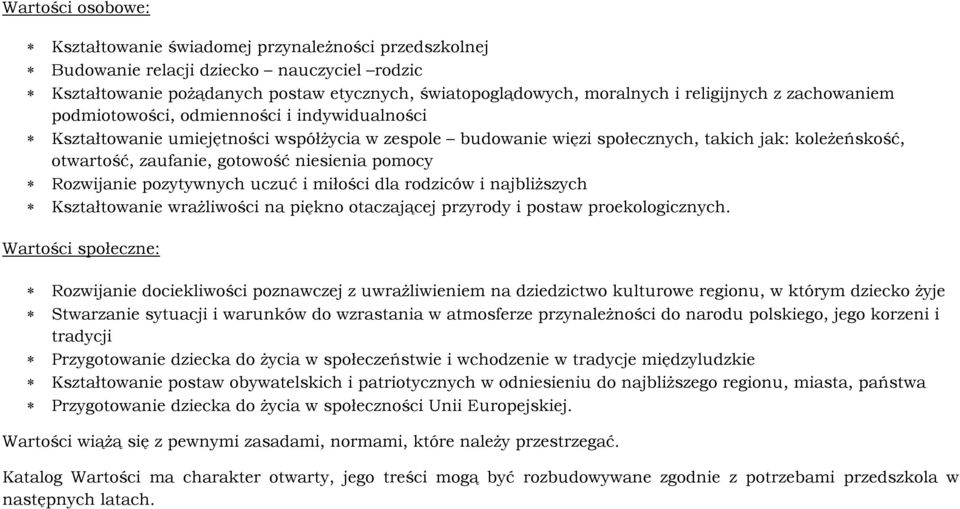 Wartości osobowe:

* Kształtowanie świadomej przynależności przedszkolnej
* Budowanie relacji dziecko – nauczyciel –rodzic
* Kształtowanie pożądanych postaw etycznych, światopoglądowych, moralnych i religijnych z zachowaniem podmiotowości, odmienności i indywidualności
* Kształtowanie umiejętności współżycia w zespole – budowanie więzi społecznych, takich jak: koleżeńskość, otwartość, zaufanie, gotowość niesienia pomocy
* Rozwijanie pozytywnych uczuć i miłości dla rodziców i najbliższych
* Kształtowanie wrażliwości na piękno otaczającej przyrody i postaw proekologicznych.

Wartości społeczne:

* Rozwijanie dociekliwości poznawczej z uwrażliwieniem na dziedzictwo kulturowe regionu, w którym dziecko żyje
* Stwarzanie sytuacji i warunków do wzrastania w atmosferze przynależności do narodu polskiego, jego korzeni i tradycji
* Przygotowanie dziecka do życia w społeczeństwie i wchodzenie w tradycje międzyludzkie
* Kształtowanie postaw obywatelskich i patriotycznych w odniesieniu do najbliższego regionu, miasta, państwa
* Przygotowanie dziecka do życia w społeczności Unii Europejskiej.

Wartości wiążą się z pewnymi zasadami, normami, które należy przestrzegać.

Katalog Wartości ma charakter otwarty, jego treści mogą być rozbudowywane zgodnie z potrzebami przedszkola w następnych latach.